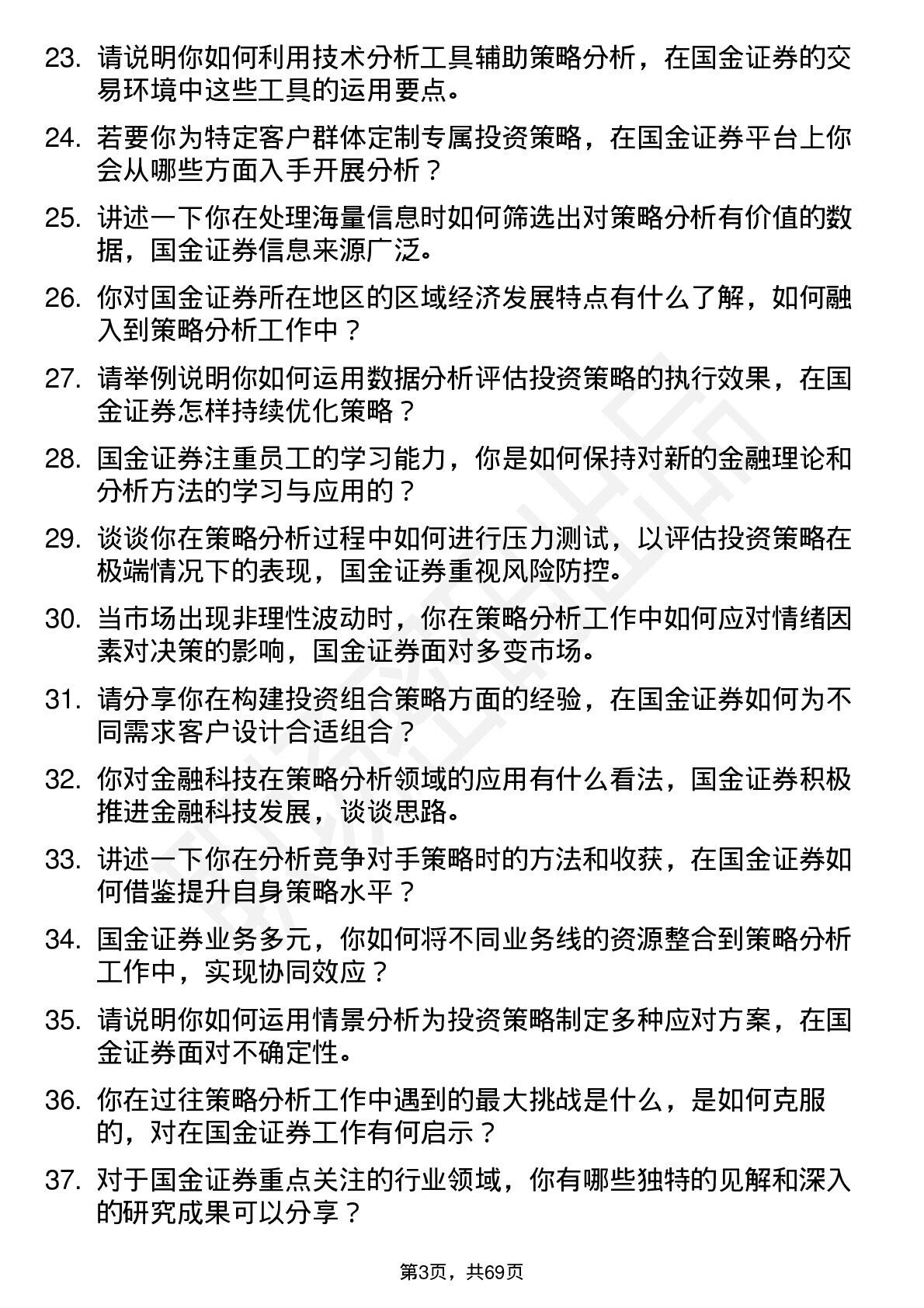 23. 请说明你如何利用技术分析工具辅助策略分析，在国金证券的交易环境中这些工具的运用要点。

24. 若要你为特定客户群体定制专属投资策略，在国金证券平台上你会从哪些方面入手开展分析？

25. 讲述一下你在处理海量信息时如何筛选出对策略分析有价值的数据，国金证券信息来源广泛。

26. 你对国金证券所在地区的区域经济发展特点有什么了解，如何融入到策略分析工作中？

27. 请举例说明你如何运用数据分析评估投资策略的执行效果，在国金证券怎样持续优化策略？

28. 国金证券注重员工的学习能力，你是如何保持对新的金融理论和分析方法的学习与应用的？

29. 谈谈你在策略分析过程中如何进行压力测试，以评估投资策略在极端情况下的表现，国金证券重视风险防控。

30. 当市场出现非理性波动时，你在策略分析工作中如何应对情绪因素对决策的影响，国金证券面对多变市场。

31. 请分享你在构建投资组合策略方面的经验，在国金证券如何为不同需求客户设计合适组合？

32. 你对金融科技在策略分析领域的应用有什么看法，国金证券积极推进金融科技发展，谈谈思路。

33. 讲述一下你在分析竞争对手策略时的方法和收获，在国金证券如何借鉴提升自身策略水平？

34. 国金证券业务多元，你如何将不同业务线的资源整合到策略分析工作中，实现协同效应？

35. 请说明你如何运用情景分析为投资策略制定多种应对方案，在国金证券面对不确定性。

36. 你在过往策略分析工作中遇到的最大挑战是什么，是如何克服的，对在国金证券工作有何启示？

37. 对于国金证券重点关注的行业领域，你有哪些独特的见解和深入的研究成果可以分享？

第3页，共69页